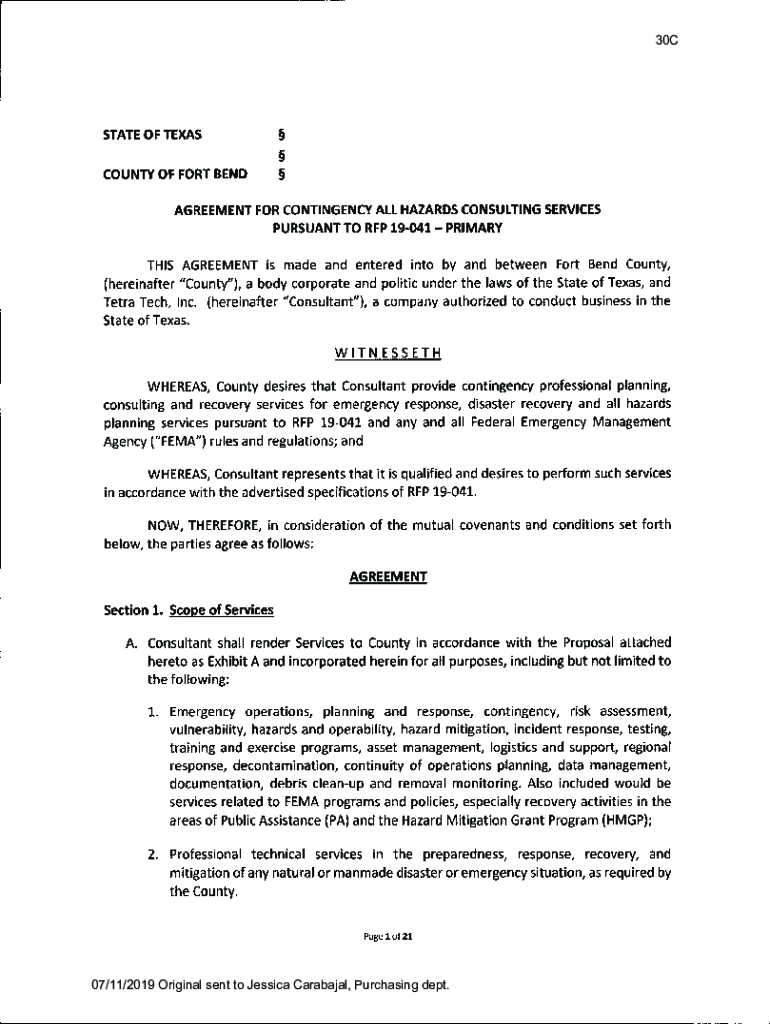 30C

STATE OF TEXAS §
§
COUNTY OF FORT BEND §

AGREEMENT FOR CONTINGENCY ALL HAZARDS CONSULTING SERVICES
PURSUANT TO RFP 19-041 – PRIMARY

THIS AGREEMENT is made and entered into by and between Fort Bend County, (hereinafter "County"), a body corporate and politic under the laws of the State of Texas, and Tetra Tech, Inc. (hereinafter "Consultant"), a company authorized to conduct business in the State of Texas.

WITNESSETH

WHEREAS, County desires that Consultant provide contingency professional planning, consulting and recovery services for emergency response, disaster recovery and all hazards planning services pursuant to RFP 19-041 and any and all Federal Emergency Management Agency ("FEMA") rules and regulations; and

WHEREAS, Consultant represents that it is qualified and desires to perform such services in accordance with the advertised specifications of RFP 19-041.

NOW, THEREFORE, in consideration of the mutual covenants and conditions set forth below, the parties agree as follows:

AGREEMENT

Section 1. Scope of Services

A. Consultant shall render Services to County in accordance with the Proposal attached hereto as Exhibit A and incorporated herein for all purposes, including but not limited to the following:

1. Emergency operations, planning and response, contingency, risk assessment, vulnerability, hazards and operability, hazard mitigation, incident response, testing, training and exercise programs, asset management, logistics and support, regional response, decontamination, continuity of operations planning, data management, documentation, debris clean-up and removal monitoring. Also included would be services related to FEMA programs and policies, especially recovery activities in the areas of Public Assistance (PA) and the Hazard Mitigation Grant Program (HMGP);

2. Professional technical services in the preparedness, response, recovery, and mitigation of any natural or manmade disaster or emergency situation, as required by the County.

Page 1 of 21

07/11/2019 Original sent to Jessica Carabajal, Purchasing dept.